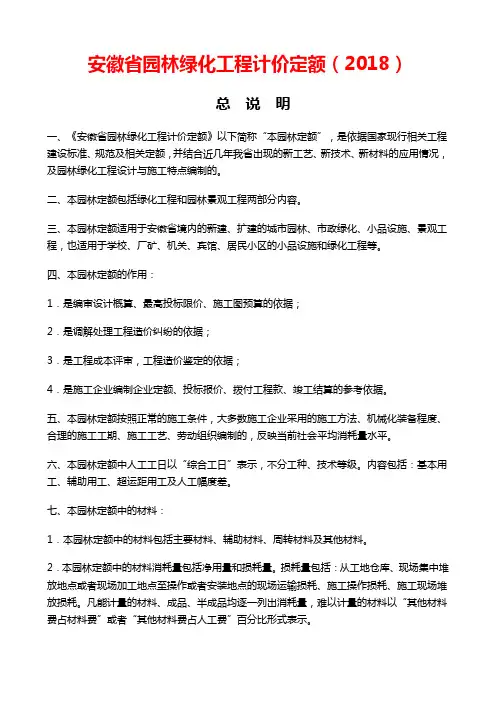 安徽省园林绿化工程计价定额（2018）

总 说 明

一、《安徽省园林绿化工程计价定额》以下简称“本园林定额”，是依据国家现行相关工程建设标准、规范及相关定额，并结合近几年我省出现的新工艺、新技术、新材料的应用情况，及园林绿化工程设计与施工特点编制的。

二、本园林定额包括绿化工程和园林景观工程两部分内容。

三、本园林定额适用于安徽省境内的新建、扩建的城市园林、市政绿化、小品设施、景观工程，也适用于学校、厂矿、机关、宾馆、居民小区的小品设施和绿化工程等。

四、本园林定额的作用：

1．是编审设计概算、最高投标限价、施工图预算的依据；

2．是调解处理工程造价纠纷的依据；

3．是工程成本评审，工程造价鉴定的依据；

4．是施工企业编制企业定额、投标报价、拨付工程款、竣工结算的参考依据。

五、本园林定额按照正常的施工条件，大多数施工企业采用的施工方法、机械化装备程度、合理的施工工期、施工工艺、劳动组织编制的，反映当前社会平均消耗量水平。

六、本园林定额中人工工日以“综合工日”表示，不分工种、技术等级。内容包括：基本用工、辅助用工、超运距用工及人工幅度差。

七、本园林定额中的材料：

1．本园林定额中的材料包括主要材料、辅助材料、周转材料及其他材料。

2．本园林定额中的材料消耗量包括净用量和损耗量。损耗量包括：从工地仓库、现场集中堆放地点或者现场加工地点至操作或者安装地点的现场运输损耗、施工操作损耗、施工现场堆放损耗。凡能计量的材料、成品、半成品均逐一列出消耗量，难以计量的材料以“其他材料费占材料费”或者“其他材料费占人工费”百分比形式表示。